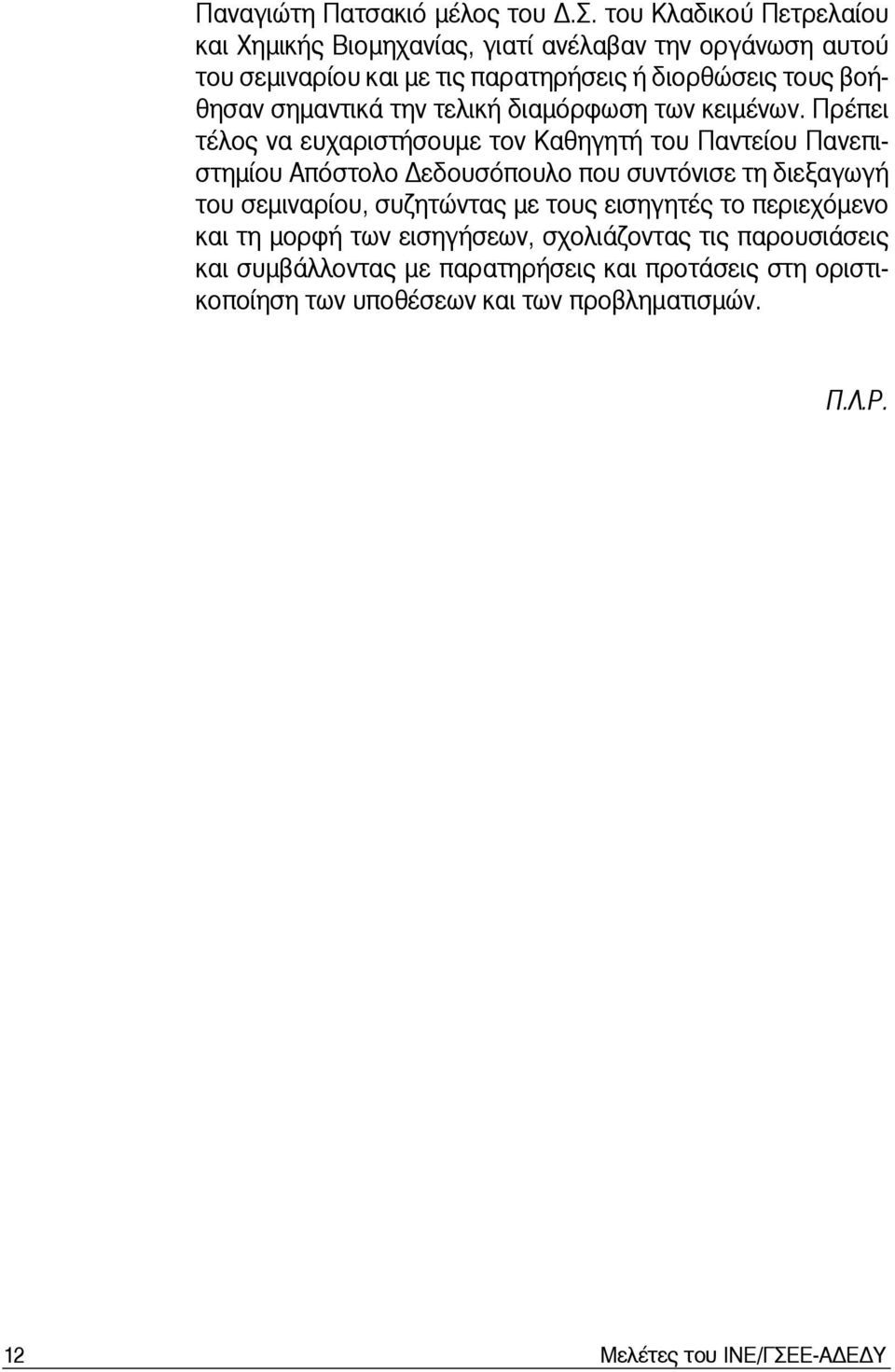 Παναγιώτη Πατσακιό μέλος του Δ.Σ. του Κλαδικού Πετρελαίου και Χημικής Βιομηχανίας, γιατί ανέλαβαν την οργάνωση αυτού του σεμιναρίου και με τις παρατηρήσεις ή διορθώσεις τους βοήθησαν σημαντικά την τελική διαμόρφωση των κειμένων. Πρέπει τέλος να ευχαριστήσουμε τον Καθηγητή του Παντείου Πανεπιστημίου Απόστολο Δεδουσόπουλο που συντόνισε τη διεξαγωγή του σεμιναρίου, συζητώντας με τους εισηγητές το περιεχόμενο και τη μορφή των εισηγήσεων, σχολιάζοντας τις παρουσιάσεις και συμβάλλοντας με παρατηρήσεις και προτάσεις στη οριστικοποίηση των υποθέσεων και των προβληματισμών.

Π.Λ.Ρ.

12

Μελέτες του ΙΝΕ/ΓΣΕΕ-ΑΔΕΔΥ